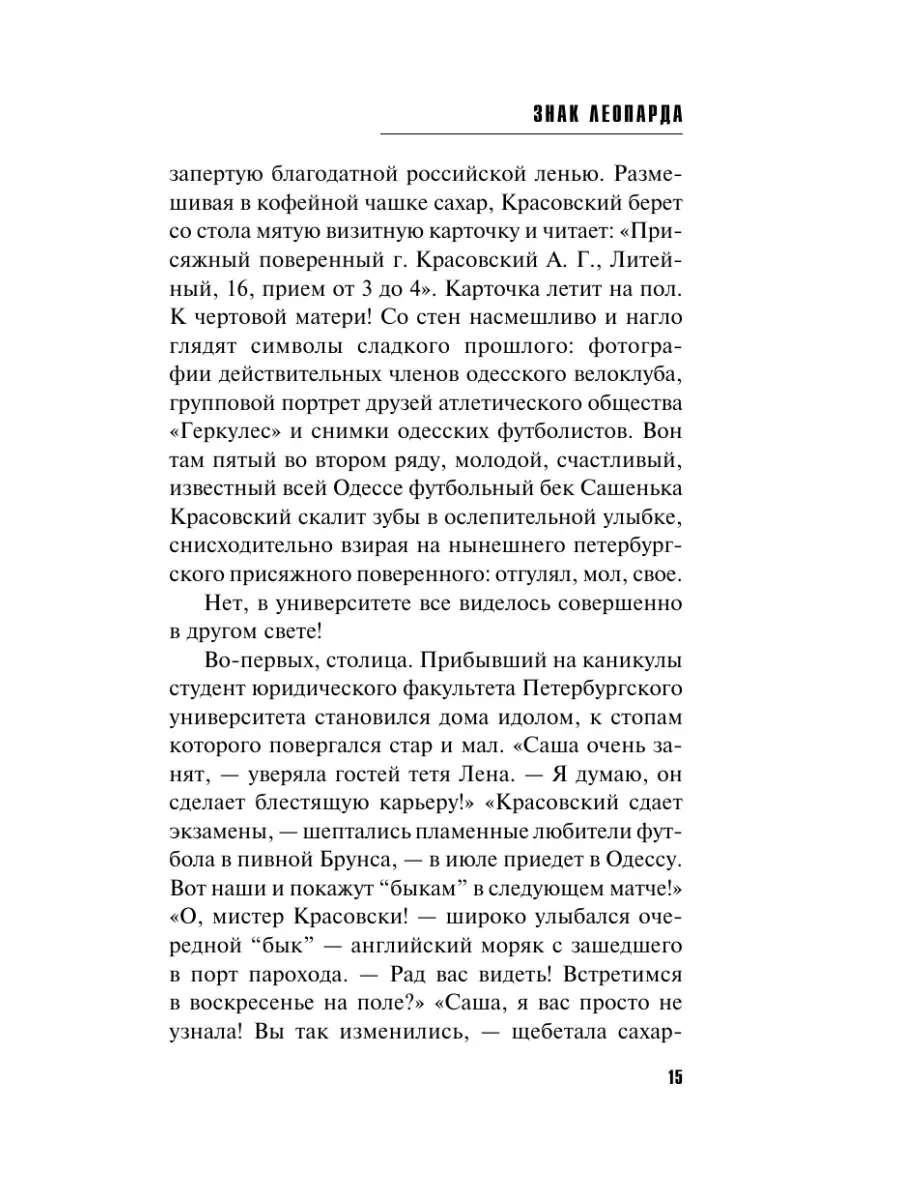 ЗНАК ЛЕОПАРДА

запертую благодатной российской ленью. Размешивая в кофейной чашке сахар, Красовский берет со стола мятую визитную карточку и читает: «Присяжный поверенный г. Красовский А. Г., Литейный, 16, прием от 3 до 4». Карточка летит на пол. К чертовой матери! Со стен насмешливо и нагло глядят символы сладкого прошлого: фотографии действительных членов одесского велоклуба, групповой портрет друзей атлетического общества «Геркулес» и снимки одесских футболистов. Вон там пятый во втором ряду, молодой, счастливый, известный всей Одессе футбольный бек Сашенька Красовский скалит зубы в ослепительной улыбке, снисходительно взирая на нынешнего петербургского присяжного поверенного: отгулял, мол, свое.

Нет, в университете все виделось совершенно в другом свете!

Во-первых, столица. Прибывший на каникулы студент юридического факультета Петербургского университета становился дома идолом, к стопам которого повергался стар и мал. «Саша очень занят, — уверяла гостей тетя Лена. — Я думаю, он сделает блестящую карьеру!» «Красовский сдает экзамены, — шептались пламенные любители футбола в пивной Брунса, — в июле приедет в Одессу. Вот наши и покажут “быкам” в следующем матче!» «О, мистер Красовски! — широко улыбался очередной “бык” — английский моряк с зашедшего в порт парохода. — Рад вас видеть! Встретимся в воскресенье на поле?» «Саша, я вас просто не узнала! Вы так изменились, — щебетала сахар-

15